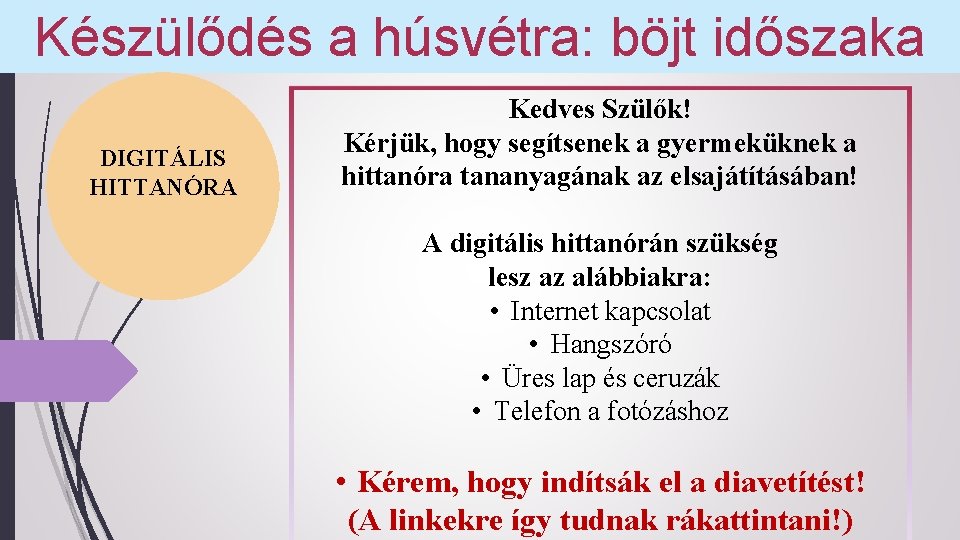 Készülődés a húsvétra: böjt időszaka

DIGITÁLIS HITTANÓRA

Kedves Szülők!
Kérjük, hogy segítsenek a gyermeküknek a hittanóra tananyagának az elsajátításában!

A digitális hittanórán szükség lesz az alábbiakra:
• Internet kapcsolat
• Hangszóró
• Üres lap és ceruzák
• Telefon a fotózáshoz

• Kérem, hogy indítsák el a diavetítést! (A linkekre így tudnak rákattintani!)